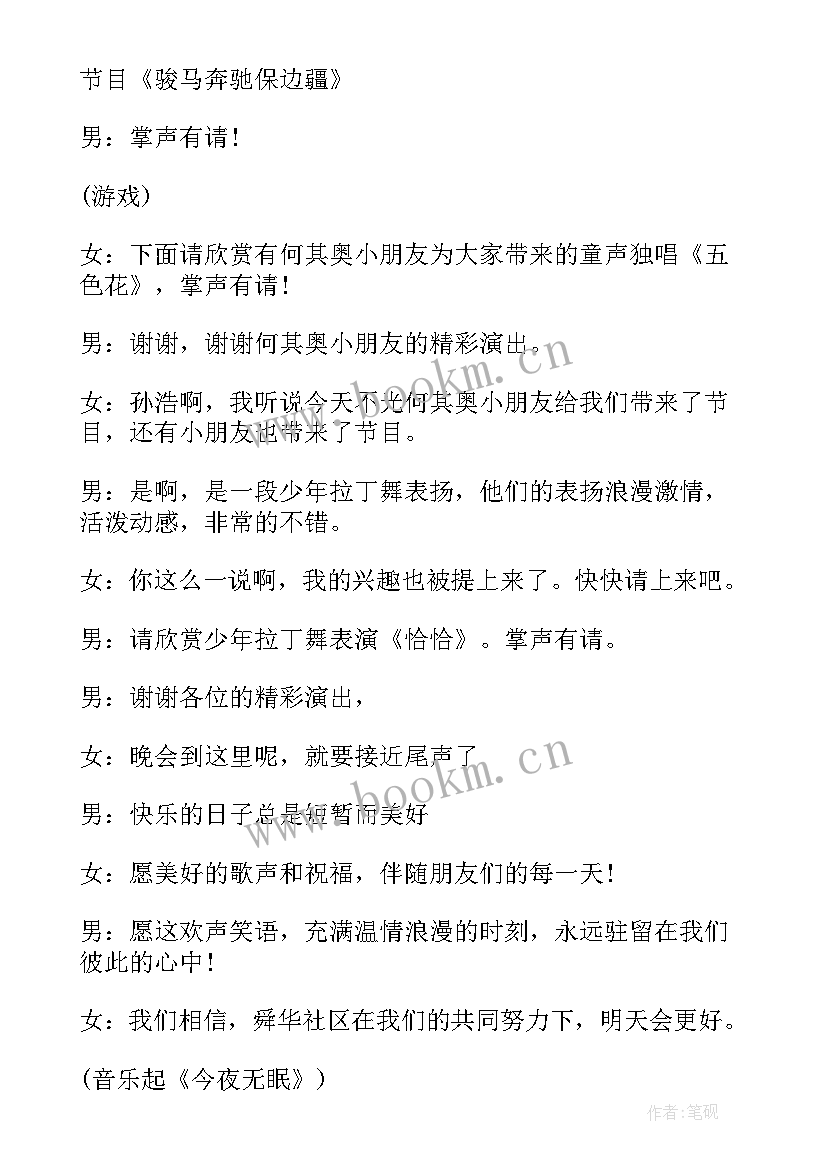 节目《骏马奔驰保边疆》

男：掌声有请！

(游戏)

女：下面请欣赏有何其奥小朋友为大家带来的童声独唱《五色花》，掌声有请！

男：谢谢，谢谢何其奥小朋友的精彩演出。

女：孙浩啊，我听说今天不光何其奥小朋友给我们带来了节目，还有小朋友也带来了节目。

男：是啊，是一段少年拉丁舞表扬，他们的表扬浪漫激情，活泼动感，非常的不错。

女：你这么一说啊，我的兴趣也被提上来了。快快请上来吧。

男：请欣赏少年拉丁舞表演《恰恰》。掌声有请。

男：谢谢各位的精彩演出，

女：晚会到这里呢，就要接近尾声了

男：快乐的日子总是短暂而美好

女：愿美好的歌声和祝福，伴随朋友们的每一天！

男：愿这欢声笑语，充满温情浪漫的时刻，永远驻留在我们彼此的心中！

女：我们相信，舜华社区在我们的共同努力下，明天会更好。

(音乐起《今夜无眠》)

www.bookm.cn

www.bookm.cn

作者：笔砚